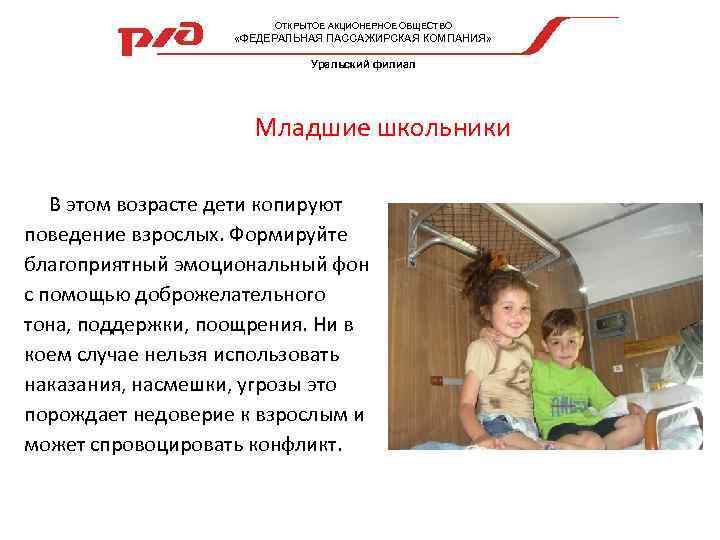 РЖД

ОТКРЫТОЕ АКЦИОНЕРНОЕ ОБЩЕСТВО
«ФЕДЕРАЛЬНАЯ ПАССАЖИРСКАЯ КОМПАНИЯ»

Уральский филиал

Младшие школьники

В этом возрасте дети копируют поведение взрослых. Формируйте благоприятный эмоциональный фон с помощью доброжелательного тона, поддержки, поощрения. Ни в коем случае нельзя использовать наказания, насмешки, угрозы это порождает недоверие к взрослым и может спровоцировать конфликт.